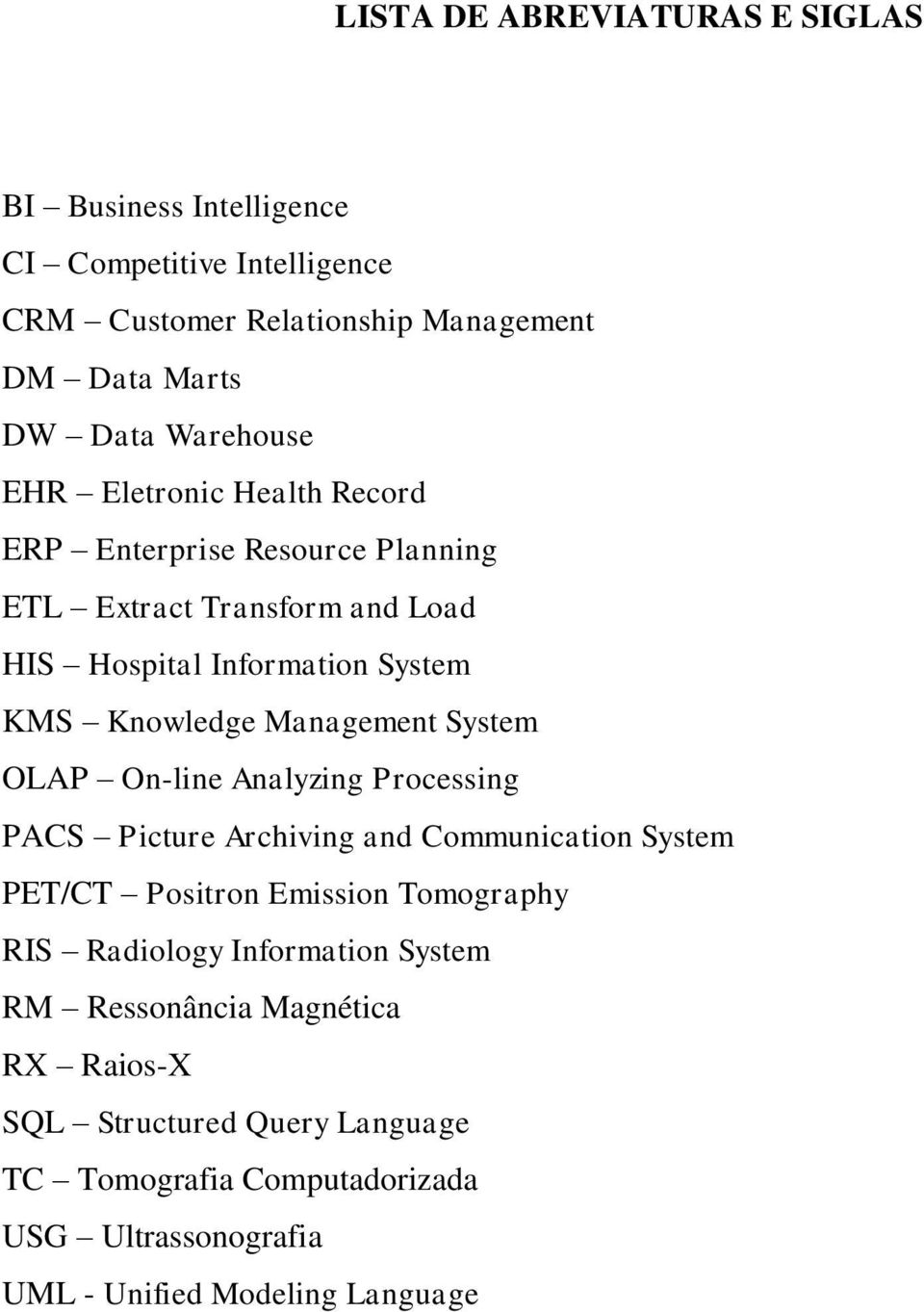 LISTA DE ABREVIATURAS E SIGLAS

BI – Business Intelligence
CI – Competitive Intelligence
CRM – Customer Relationship Management
DM – Data Marts
DW – Data Warehouse
EHR – Eletronic Health Record
ERP – Enterprise Resource Planning
ETL – Extract Transform and Load
HIS – Hospital Information System
KMS – Knowledge Management System
OLAP – On-line Analyzing Processing
PACS – Picture Archiving and Communication System
PET/CT – Positron Emission Tomography
RIS – Radiology Information System
RM – Ressonância Magnética
RX – Raios-X
SQL – Structured Query Language
TC – Tomografia Computadorizada
USG – Ultrassonografia
UML - Unified Modeling Language